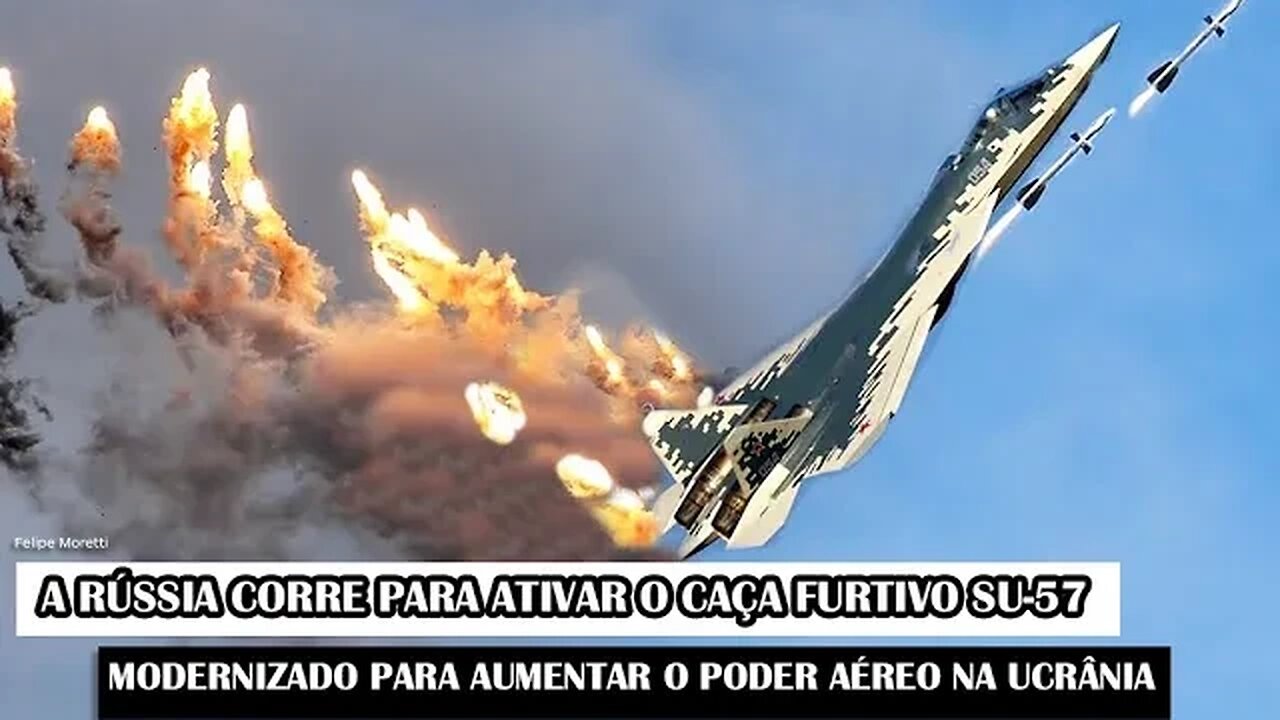 Felipe Moretti

A RÚSSIA CORRE PARA ATIVAR O CAÇA FURTIVO SU-57

MODERNIZADO PARA AUMENTAR O PODER AÉREO NA UCRÂNIA